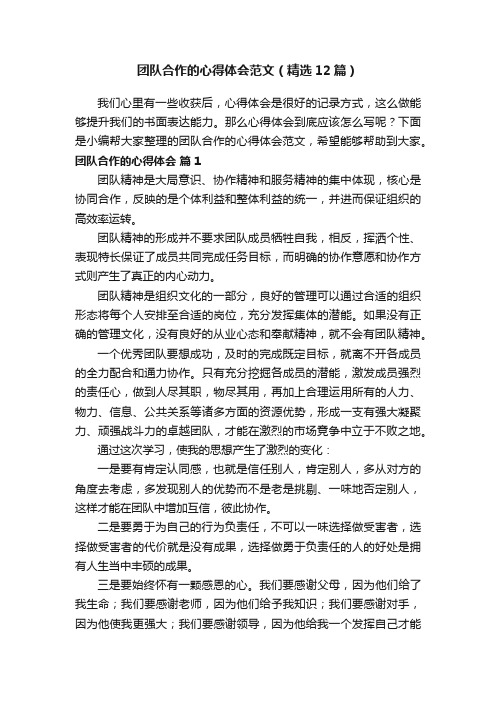 团队合作的心得体会范文（精选12篇）

我们心里有一些收获后，心得体会是很好的记录方式，这么做能够提升我们的书面表达能力。那么心得体会到底应该怎么写呢？下面是小编帮大家整理的团队合作的心得体会范文，希望能够帮助到大家。

团队合作的心得体会 篇1

团队精神是大局意识、协作精神和服务精神的集中体现，核心是协同合作，反映的是个体利益和整体利益的统一，并进而保证组织的高效率运转。

团队精神的形成并不要求团队成员牺牲自我，相反，挥洒个性、表现特长保证了成员共同完成任务目标，而明确的协作意愿和协作方式则产生了真正的内心动力。

团队精神是组织文化的一部分，良好的管理可以通过合适的组织形态将每个人安排至合适的岗位，充分发挥集体的潜能。如果没有正确的管理文化，没有良好的从业心态和奉献精神，就不会有团队精神。

一个优秀团队要想成功，及时的完成既定目标，就离不开各成员的全力配合和通力协作。只有充分挖掘各成员的潜能，激发成员强烈的责任心，做到人尽其职，物尽其用，再加上合理运用所有的人力、物力、信息、公共关系等诸多方面的资源优势，形成一支有强大凝聚力、顽强战斗力的卓越团队，才能在激烈的市场竞争中立于不败之地。

通过这次学习，使我的思想产生了激烈的变化：

一是要有肯定认同感，也就是信任别人，肯定别人，多从对方的角度去考虑，多发现别人的优势而不是老是挑剔、一味地否定别人，这样才能在团队中增加互信，彼此协作。

二是要勇于为自己的行为负责任，不可以一味选择做受害者，选择做受害者的代价就是没有成果，选择做勇于负责任的人的好处是拥有人生当中丰硕的成果。

三是要始终怀有一颗感恩的心。我们要感谢父母，因为他们给了我生命；我们要感谢老师，因为他们给予我知识；我们要感谢对手，因为他使我更强大；我们要感谢领导，因为他给我一个发挥自己才能